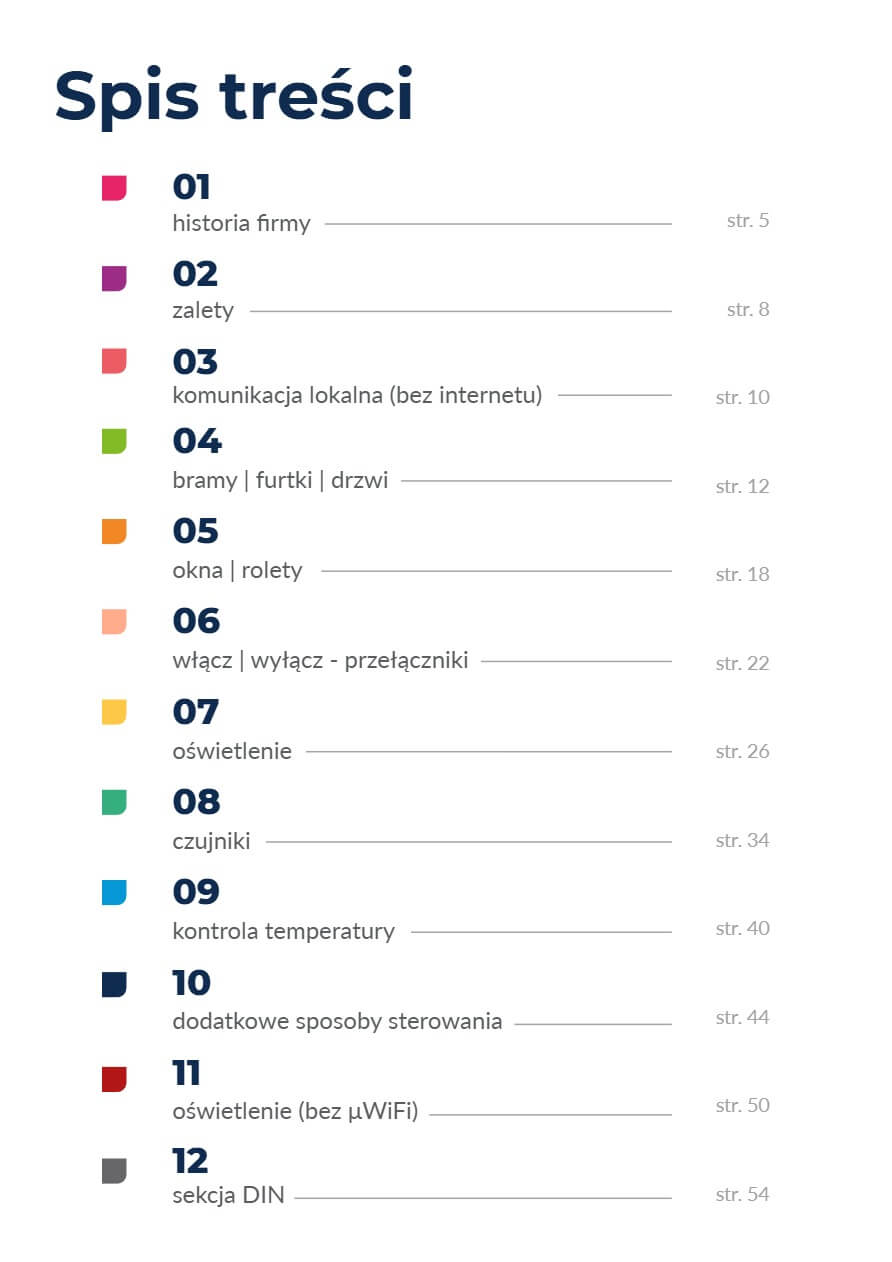 Spis treści

01
historia firmy str. 5

02
zalety str. 8

03
komunikacja lokalna (bez internetu) str. 10

04
bramy | furtki | drzwi str. 12

05
okna | rolety str. 18

06
włącz | wyłącz - przełączniki str. 22

07
oświetlenie str. 26

08
czujniki str. 34

09
kontrola temperatury str. 40

10
dodatkowe sposoby sterowania str. 44

11
oświetlenie (bez µWiFi) str. 50

12
sekcja DIN str. 54